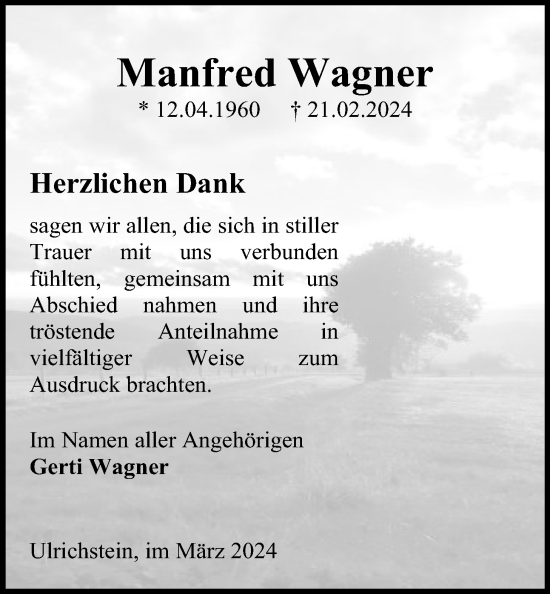 Manfred Wagner
* 12.04.1960 † 21.02.2024

Herzlichen Dank

sagen wir allen, die sich in stiller Trauer mit uns verbunden fühlten, gemeinsam mit uns Abschied nahmen und ihre tröstende Anteilnahme in vielfältiger Weise zum Ausdruck brachten.

Im Namen aller Angehörigen
Gerti Wagner

Ulrichstein, im März 2024